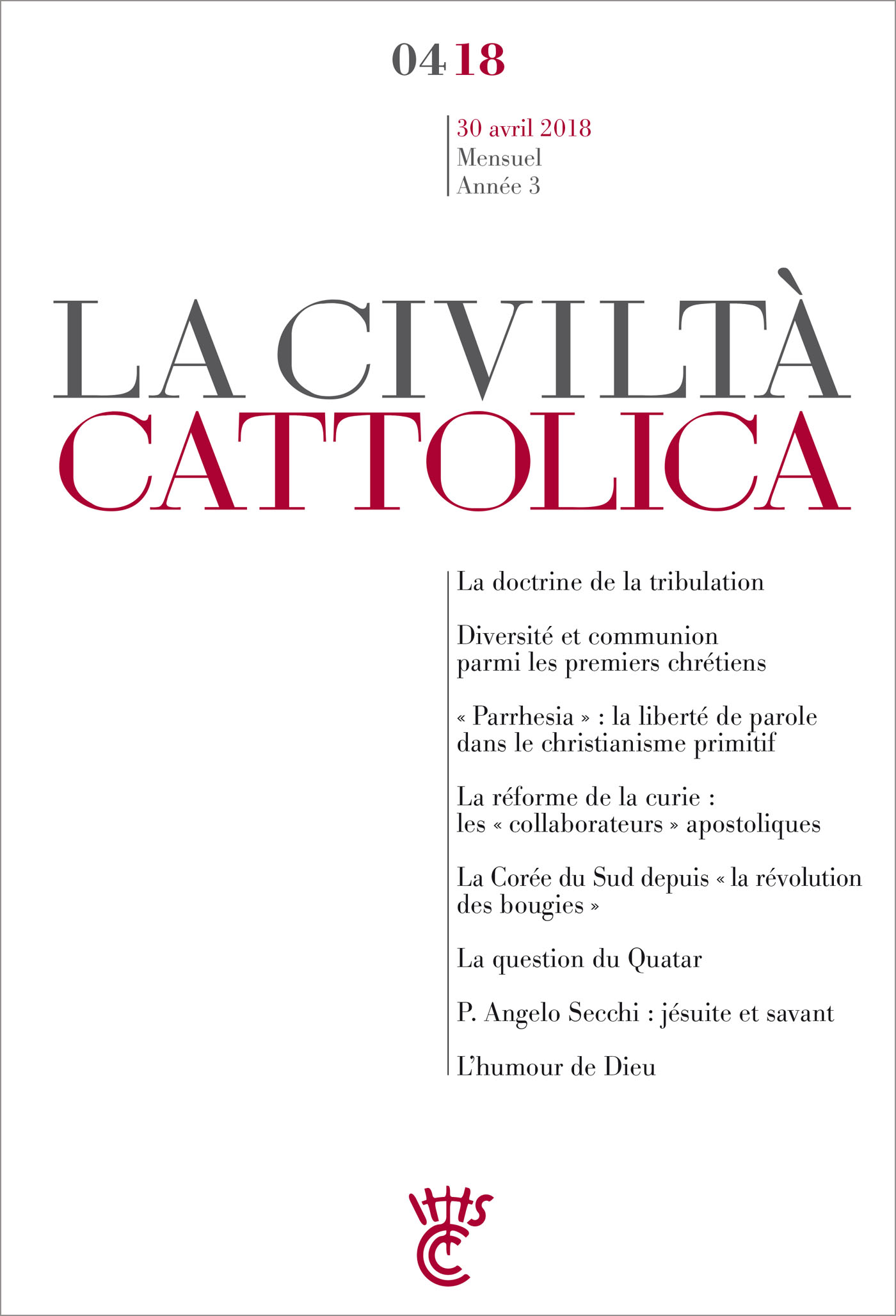 04 18

30 avril 2018
Mensuel
Année 3

LA CIVILTÀ
CATTOLICA

La doctrine de la tribulation

Diversité et communion parmi les premiers chrétiens

« Parrhesia » : la liberté de parole dans le christianisme primitif

La réforme de la curie : les « collaborateurs » apostoliques

La Corée du Sud depuis « la révolution des bougies »

La question du Quatar

P. Angelo Secchi : jésuite et savant

L'humour de Dieu

IHS
CC